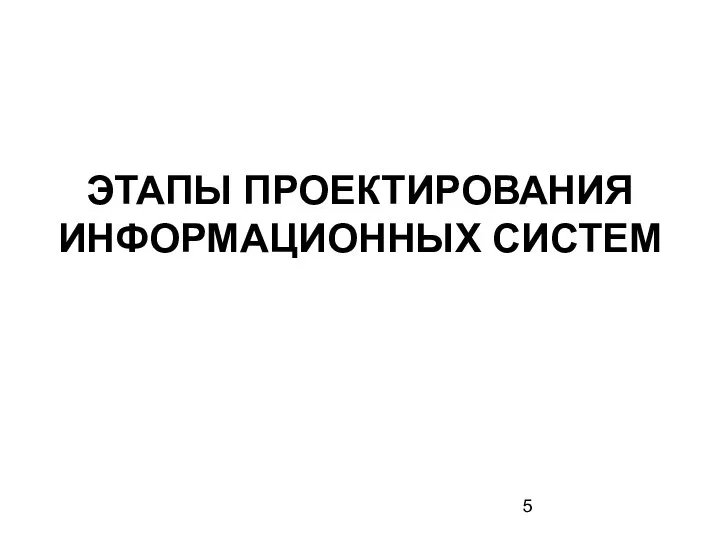 ЭТАПЫ ПРОЕКТИРОВАНИЯ ИНФОРМАЦИОННЫХ СИСТЕМ

5